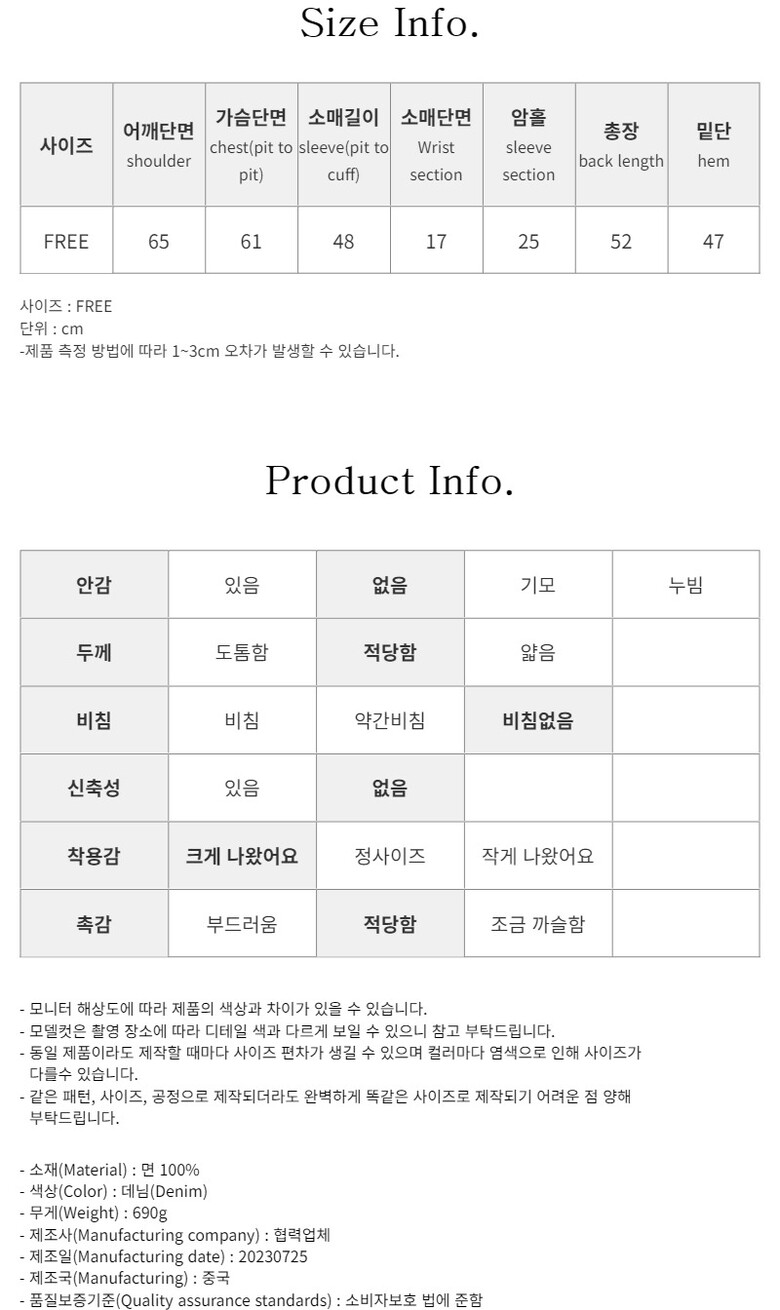 Size Info.

| 사이즈 | 어깨단면 shoulder | 가슴단면 chest(pit to pit) | 소매길이 sleeve(pit to cuff) | 소매단면 Wrist section | 암홀 sleeve section | 총장 back length | 밑단 hem |
|---|---|---|---|---|---|---|---|
| FREE | 65 | 61 | 48 | 17 | 25 | 52 | 47 |

사이즈 : FREE
단위 : cm
-제품 측정 방법에 따라 1~3cm 오차가 발생할 수 있습니다.

Product Info.

| 안감 | 있음 | 없음 | 기모 | 누빔 |
|---|---|---|---|---|
| 두께 | 도톰함 | 적당함 | 얇음 | |
| 비침 | 비침 | 약간비침 | 비침없음 | |
| 신축성 | 있음 | 없음 | | |
| 착용감 | 크게 나왔어요 | 정사이즈 | 작게 나왔어요 | |
| 촉감 | 부드러움 | 적당함 | 조금 까슬함 | |

- 모니터 해상도에 따라 제품의 색상과 차이가 있을 수 있습니다.
- 모델컷은 촬영 장소에 따라 디테일 색과 다르게 보일 수 있으니 참고 부탁드립니다.
- 동일 제품이라도 제작할 때마다 사이즈 편차가 생길 수 있으며 컬러마다 염색으로 인해 사이즈가 다를수 있습니다.
- 같은 패턴, 사이즈, 공정으로 제작되더라도 완벽하게 똑같은 사이즈로 제작되기 어려운 점 양해 부탁드립니다.

- 소재(Material) : 면 100%
- 색상(Color) : 데님(Denim)
- 무게(Weight) : 690g
- 제조사(Manufacturing company) : 협력업체
- 제조일(Manufacturing date) : 20230725
- 제조국(Manufacturing) : 중국
- 품질보증기준(Quality assurance standards) : 소비자보호 법에 준함